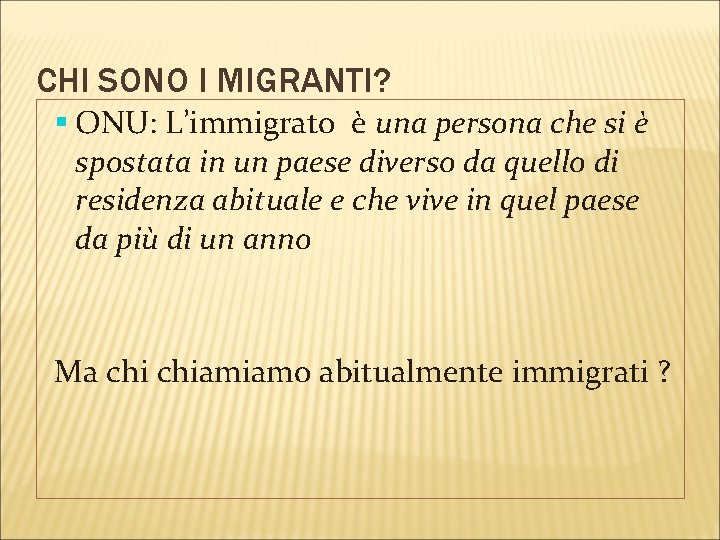 CHI SONO I MIGRANTI?

• ONU: L'immigrato è una persona che si è spostata in un paese diverso da quello di residenza abituale e che vive in quel paese da più di un anno

Ma chi chiamiamo abitualmente immigrati ?